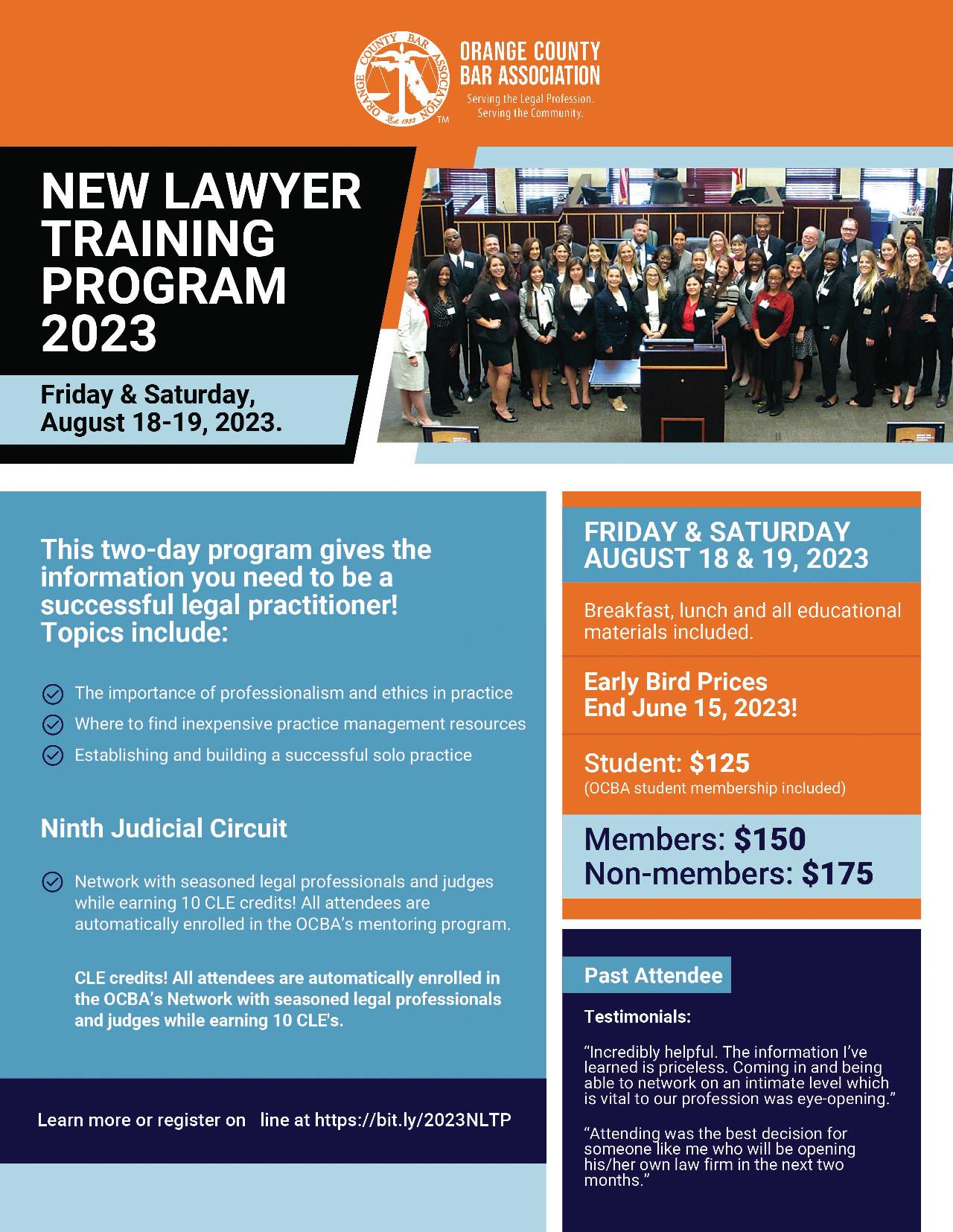 ORANGE COUNTY BAR ASSOCIATION Est. 1933 TM

ORANGE COUNTY BAR ASSOCIATION
Serving the Legal Profession.
Serving the Community.

NEW LAWYER TRAINING PROGRAM 2023

Friday & Saturday, August 18-19, 2023.

This two-day program gives the information you need to be a successful legal practitioner! Topics include:

The importance of professionalism and ethics in practice

Where to find inexpensive practice management resources

Establishing and building a successful solo practice

Ninth Judicial Circuit

Network with seasoned legal professionals and judges while earning 10 CLE credits! All attendees are automatically enrolled in the OCBA's mentoring program.

CLE credits! All attendees are automatically enrolled in the OCBA's Network with seasoned legal professionals and judges while earning 10 CLE's.

Learn more or register on line at https://bit.ly/2023NLTP

FRIDAY & SATURDAY AUGUST 18 & 19, 2023

Breakfast, lunch and all educational materials included.

Early Bird Prices End June 15, 2023!

Student: $125
(OCBA student membership included)

Members: $150
Non-members: $175

Past Attendee

Testimonials:

"Incredibly helpful. The information I've learned is priceless. Coming in and being able to network on an intimate level which is vital to our profession was eye-opening."

"Attending was the best decision for someone like me who will be opening his/her own law firm in the next two months."